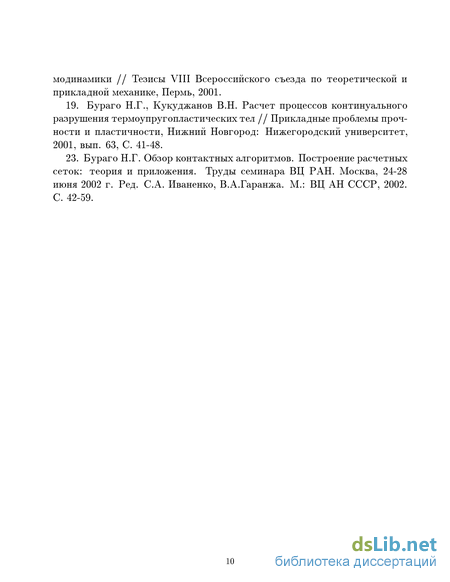 модинамики // Тезисы VIII Всероссийского съезда по теоретической и прикладной механике, Пермь, 2001.

19. Бураго Н.Г., Кукуджанов В.Н. Расчет процессов континуального разрушения термоупругопластических тел // Прикладные проблемы прочности и пластичности, Нижний Новгород: Нижегородский университет, 2001, вып. 63, С. 41-48.

23. Бураго Н.Г. Обзор контактных алгоритмов. Построение расчетных сеток: теория и приложения. Труды семинара ВЦ РАН. Москва, 24-28 июня 2002 г. Ред. С.А. Иваненко, В.А.Гаранжа. М.: ВЦ АН СССР, 2002. С. 42-59.

10

dsLib.net
библиотека диссертаций